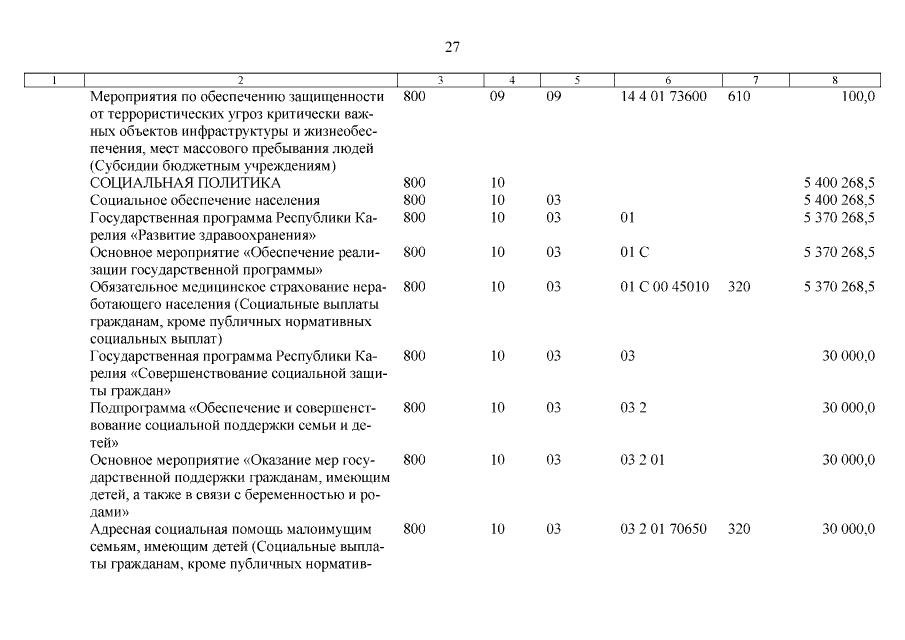 27

| 1 | 2 | 3 | 4 | 5 | 6 | 7 | 8 |
|---|---|---|---|---|---|---|---|
| | Мероприятия по обеспечению защищенности от террористических угроз критически важных объектов инфраструктуры и жизнеобеспечения, мест массового пребывания людей (Субсидии бюджетным учреждениям) | 800 | 09 | 09 | 14 4 01 73600 | 610 | 100,0 |
| | СОЦИАЛЬНАЯ ПОЛИТИКА | 800 | 10 | | | | 5 400 268,5 |
| | Социальное обеспечение населения | 800 | 10 | 03 | | | 5 400 268,5 |
| | Государственная программа Республики Карелия «Развитие здравоохранения» | 800 | 10 | 03 | 01 | | 5 370 268,5 |
| | Основное мероприятие «Обеспечение реализации государственной программы» | 800 | 10 | 03 | 01 С | | 5 370 268,5 |
| | Обязательное медицинское страхование неработающего населения (Социальные выплаты гражданам, кроме публичных нормативных социальных выплат) | 800 | 10 | 03 | 01 С 00 45010 | 320 | 5 370 268,5 |
| | Государственная программа Республики Карелия «Совершенствование социальной защиты граждан» | 800 | 10 | 03 | 03 | | 30 000,0 |
| | Подпрограмма «Обеспечение и совершенствование социальной поддержки семьи и детей» | 800 | 10 | 03 | 03 2 | | 30 000,0 |
| | Основное мероприятие «Оказание мер государственной поддержки гражданам, имеющим детей, а также в связи с беременностью и родами» | 800 | 10 | 03 | 03 2 01 | | 30 000,0 |
| | Адресная социальная помощь малоимущим семьям, имеющим детей (Социальные выплаты гражданам, кроме публичных норматив- | 800 | 10 | 03 | 03 2 01 70650 | 320 | 30 000,0 |